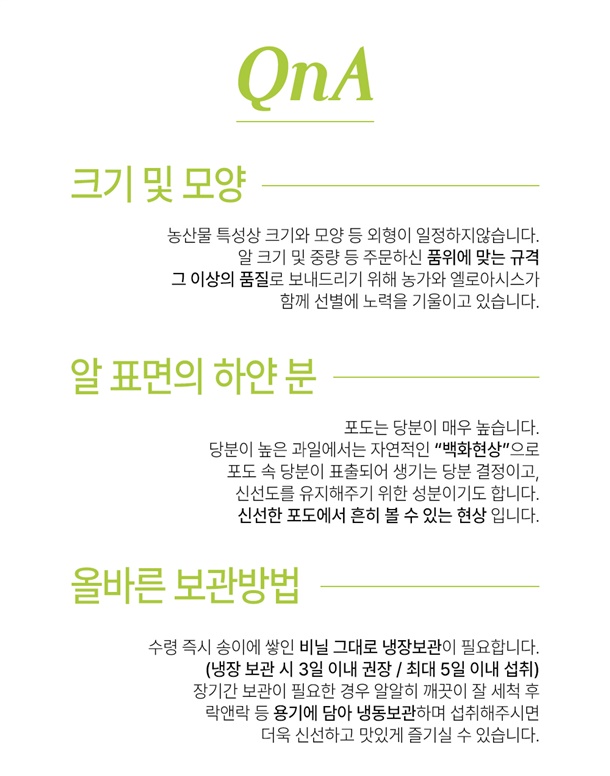 QnA

크기 및 모양

농산물 특성상 크기와 모양 등 외형이 일정하지않습니다.
알 크기 및 중량 등 주문하신 품위에 맞는 규격
그 이상의 품질로 보내드리기 위해 농가와 엘로아시스가
함께 선별에 노력을 기울이고 있습니다.

알 표면의 하얀 분

포도는 당분이 매우 높습니다.
당분이 높은 과일에서는 자연적인 "백화현상"으로
포도 속 당분이 표출되어 생기는 당분 결정이고,
신선도를 유지해주기 위한 성분이기도 합니다.
신선한 포도에서 흔히 볼 수 있는 현상 입니다.

올바른 보관방법

수령 즉시 송이에 쌓인 비닐 그대로 냉장보관이 필요합니다.
(냉장 보관 시 3일 이내 권장 / 최대 5일 이내 섭취)
장기간 보관이 필요한 경우 알알히 깨끗이 잘 세척 후
락앤락 등 용기에 담아 냉동보관하며 섭취해주시면
더욱 신선하고 맛있게 즐기실 수 있습니다.